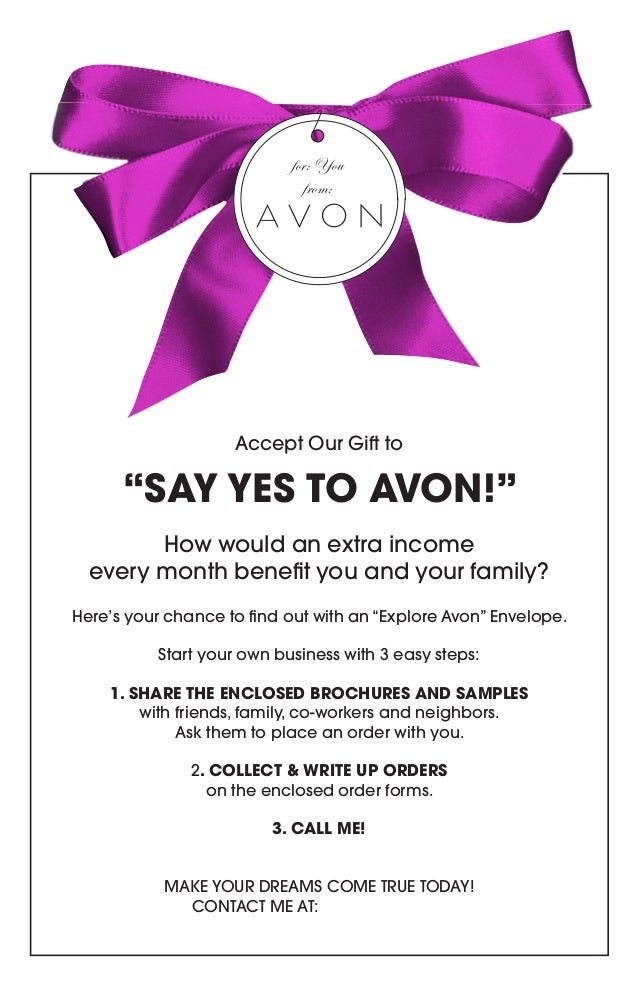 for: You
from:
AVON

Accept Our Gift to

"SAY YES TO AVON!"

How would an extra income every month benefit you and your family?

Here's your chance to find out with an "Explore Avon" Envelope.

Start your own business with 3 easy steps:

1. SHARE THE ENCLOSED BROCHURES AND SAMPLES
with friends, family, co-workers and neighbors.
Ask them to place an order with you.

2. COLLECT & WRITE UP ORDERS
on the enclosed order forms.

3. CALL ME!

MAKE YOUR DREAMS COME TRUE TODAY!
CONTACT ME AT: